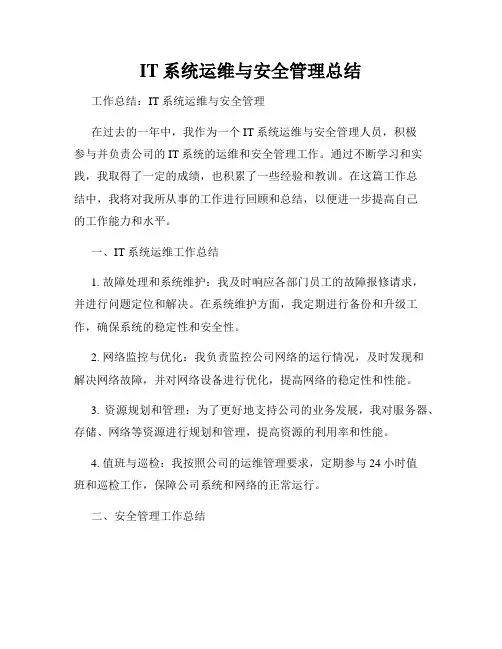 IT 系统运维与安全管理总结

工作总结：IT 系统运维与安全管理

在过去的一年中，我作为一个 IT 系统运维与安全管理人员，积极参与并负责公司的 IT 系统的运维和安全管理工作。通过不断学习和实践，我取得了一定的成绩，也积累了一些经验和教训。在这篇工作总结中，我将对我所从事的工作进行回顾和总结，以便进一步提高自己的工作能力和水平。

一、IT 系统运维工作总结

1. 故障处理和系统维护：我及时响应各部门员工的故障报修请求，并进行问题定位和解决。在系统维护方面，我定期进行备份和升级工作，确保系统的稳定性和安全性。

2. 网络监控与优化：我负责监控公司网络的运行情况，及时发现和解决网络故障，并对网络设备进行优化，提高网络的稳定性和性能。

3. 资源规划和管理：为了更好地支持公司的业务发展，我对服务器、存储、网络等资源进行规划和管理，提高资源的利用率和性能。

4. 值班与巡检：我按照公司的运维管理要求，定期参与 24 小时值班和巡检工作，保障公司系统和网络的正常运行。

二、安全管理工作总结